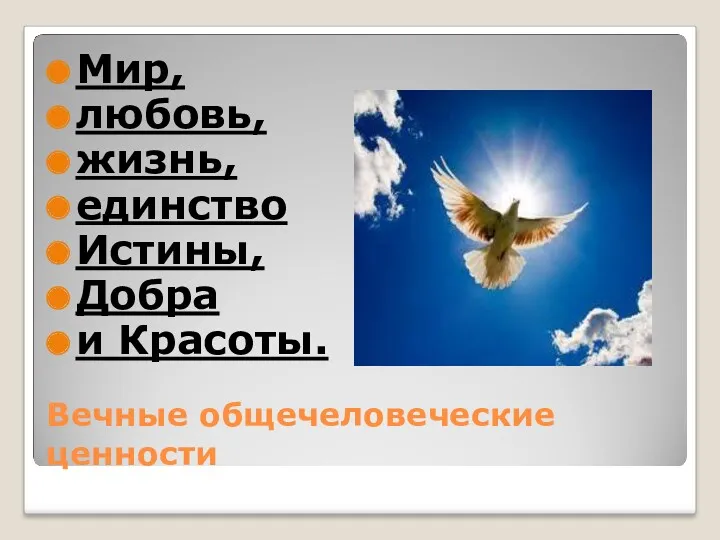 Мир,
любовь,
жизнь,
единство
Истины,
Добра
и Красоты.

Вечные общечеловеческие ценности